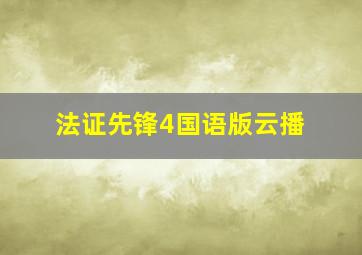 法证先锋4国语版云播